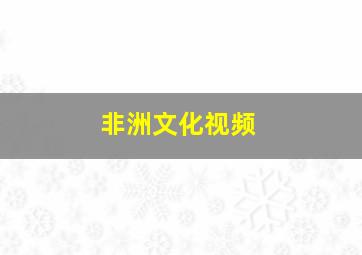 非洲文化视频